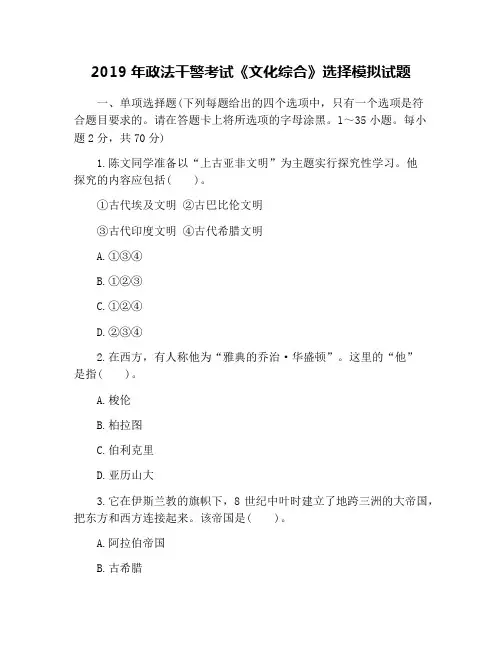 2019 年政法干警考试《文化综合》选择模拟试题

一、单项选择题(下列每题给出的四个选项中，只有一个选项是符合题目要求的。请在答题卡上将所选项的字母涂黑。1～35 小题。每小题 2 分，共 70 分)

1.陈文同学准备以“上古亚非文明”为主题实行探究性学习。他探究的内容应包括(　　)。

①古代埃及文明 ②古巴比伦文明

③古代印度文明 ④古代希腊文明

A.①③④

B.①②③

C.①②④

D.②③④

2.在西方，有人称他为“雅典的乔治·华盛顿”。这里的“他”是指(　　)。

A.梭伦

B.柏拉图

C.伯利克里

D.亚历山大

3.它在伊斯兰教的旗帜下，8 世纪中叶时建立了地跨三洲的大帝国，把东方和西方连接起来。该帝国是(　　)。

A.阿拉伯帝国

B.古希腊